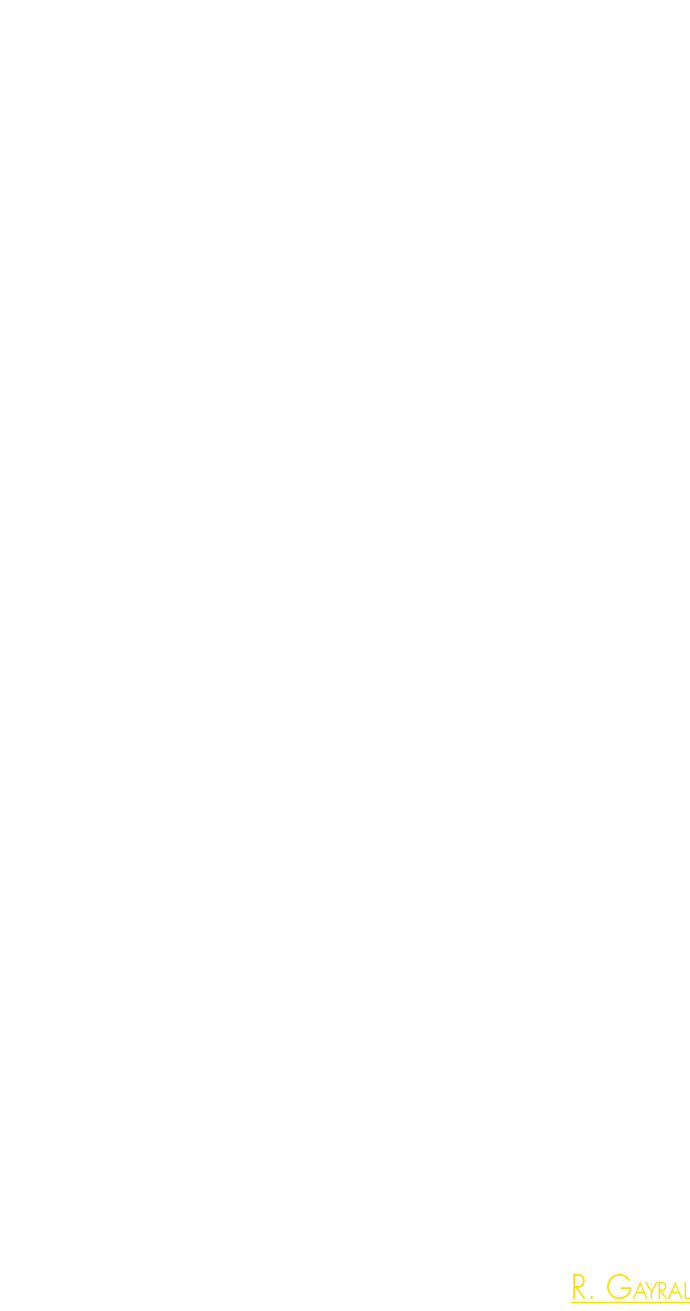 R. Gayral